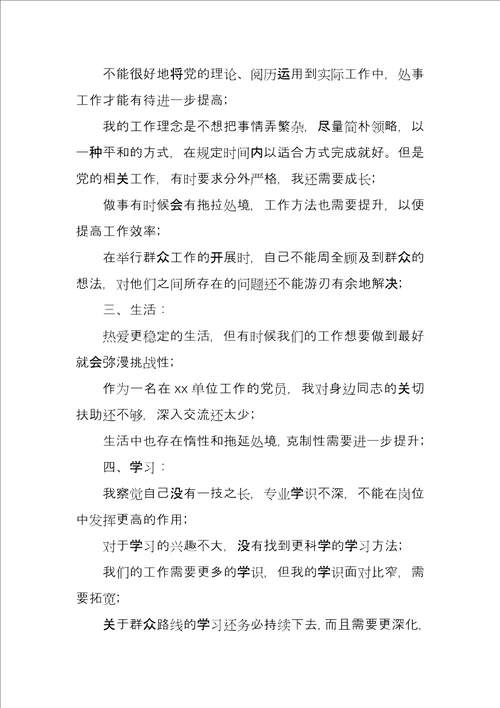 不能很好地将党的理论、阅历运用到实际工作中，处事工作才能有待进一步提高；

我的工作理念是不想把事情弄繁杂，尽量简朴领略，以一种平和的方式，在规定时间内以适合方式完成就好。但是党的相关工作，有时要求分外严格，我还需要成长；

做事有时候会有拖拉处境，工作方法也需要提升，以便提高工作效率；

在举行群众工作的开展时，自己不能周全顾及到群众的想法，对他们之间所存在的问题还不能游刃有余地解决；

三、生活：

热爱更稳定的生活，但有时候我们的工作想要做到最好就会弥漫挑战性；

作为一名在 xx 单位工作的党员，我对身边同志的关切扶助还不够，深入交流还太少；

生活中也存在惰性和拖延处境，克制性需要进一步提升；

四、学习：

我察觉自己没有一技之长，专业学识不深，不能在岗位中发挥更高的作用；

对于学习的兴趣不大，没有找到更科学的学习方法；

我们的工作需要更多的学识，但我的学识面对比窄，需要拓宽；

关于群众路线的学习还务必持续下去，而且需要更深化，